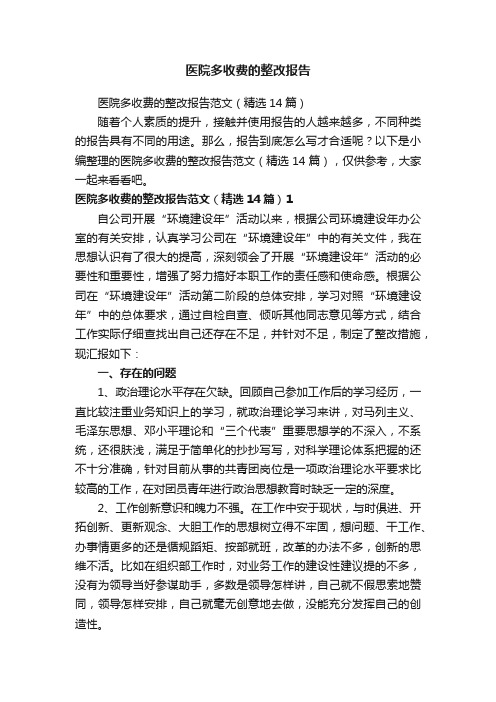 医院多收费的整改报告

医院多收费的整改报告范文（精选14篇）

随着个人素质的提升，接触并使用报告的人越来越多，不同种类的报告具有不同的用途。那么，报告到底怎么写才合适呢？以下是小编整理的医院多收费的整改报告范文（精选14篇），仅供参考，大家一起来看看吧。

医院多收费的整改报告范文（精选14篇）1

自公司开展“环境建设年”活动以来，根据公司环境建设年办公室的有关安排，认真学习公司在“环境建设年”中的有关文件，我在思想认识有了很大的提高，深刻领会了开展“环境建设年”活动的必要性和重要性，增强了努力搞好本职工作的责任感和使命感。根据公司在“环境建设年”活动第二阶段的总体安排，学习对照“环境建设年”中的总体要求，通过自检自查、倾听其他同志意见等方式，结合工作实际仔细查找出自己还存在不足，并针对不足，制定了整改措施，现汇报如下：

一、存在的问题

1、政治理论水平存在欠缺。回顾自己参加工作后的学习经历，一直比较注重业务知识上的学习，就政治理论学习来讲，对马列主义、毛泽东思想、邓小平理论和“三个代表”重要思想学的不深入，不系统，还很肤浅，满足于简单化的抄抄写写，对科学理论体系把握的还不十分准确，针对目前从事的共青团岗位是一项政治理论水平要求比较高的工作，在对团员青年进行政治思想教育时缺乏一定的深度。

2、工作创新意识和魄力不强。在工作中安于现状，与时俱进、开拓创新、更新观念、大胆工作的思想树立得不牢固，想问题、干工作、办事情更多的还是循规蹈矩、按部就班，改革的办法不多，创新的思维不活。比如在组织部工作时，对业务工作的建设性建议提的不多，没有为领导当好参谋助手，多数是领导怎样讲，自己就不假思索地赞同，领导怎样安排，自己就毫无创意地去做，没能充分发挥自己的创造性。